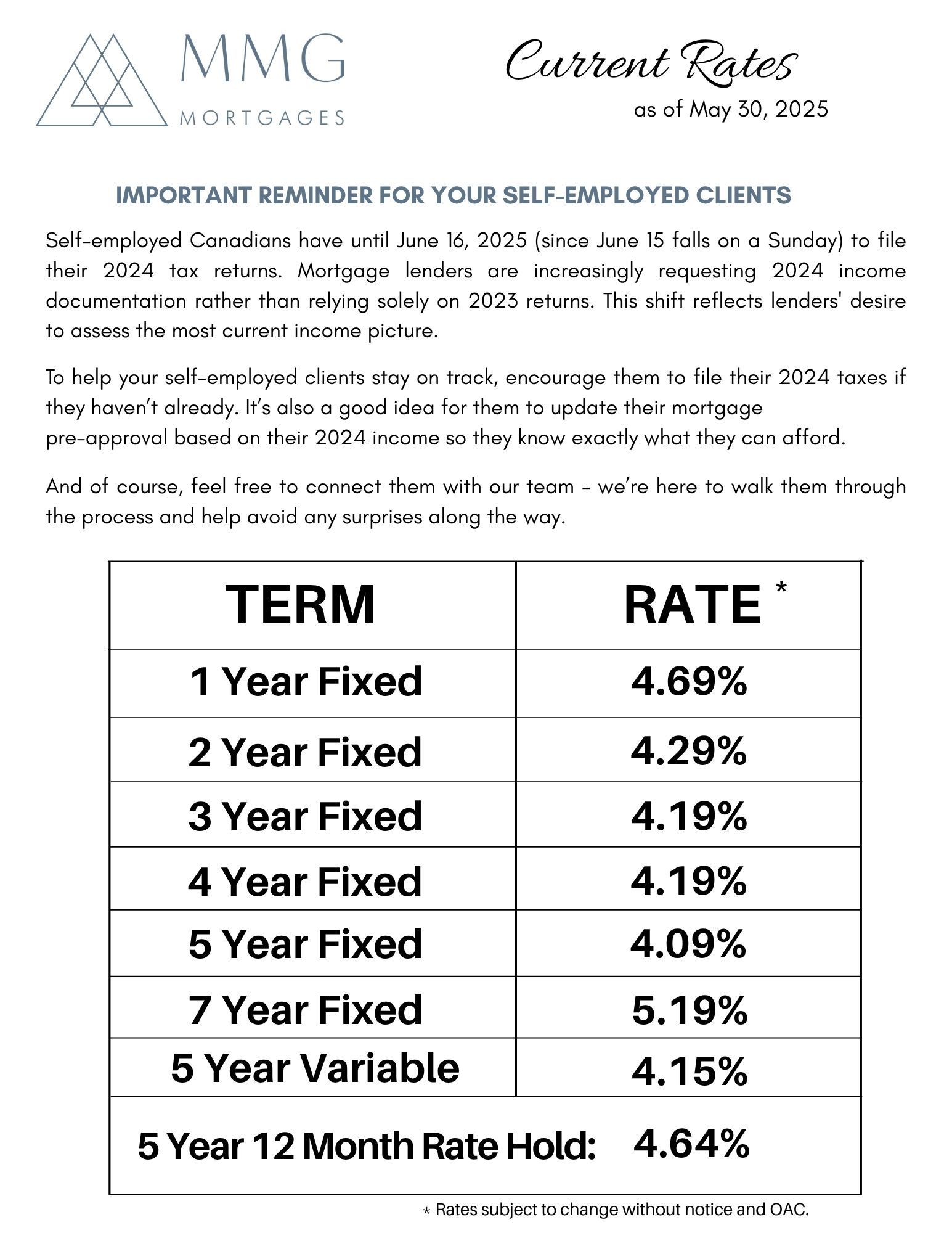 MMG
MORTGAGES

Current Rates
as of May 30, 2025

IMPORTANT REMINDER FOR YOUR SELF-EMPLOYED CLIENTS

Self-employed Canadians have until June 16, 2025 (since June 15 falls on a Sunday) to file their 2024 tax returns. Mortgage lenders are increasingly requesting 2024 income documentation rather than relying solely on 2023 returns. This shift reflects lenders' desire to assess the most current income picture.

To help your self-employed clients stay on track, encourage them to file their 2024 taxes if they haven't already. It's also a good idea for them to update their mortgage pre-approval based on their 2024 income so they know exactly what they can afford.

And of course, feel free to connect them with our team - we're here to walk them through the process and help avoid any surprises along the way.

| TERM | RATE * |
|---|---|
| 1 Year Fixed | 4.69% |
| 2 Year Fixed | 4.29% |
| 3 Year Fixed | 4.19% |
| 4 Year Fixed | 4.19% |
| 5 Year Fixed | 4.09% |
| 7 Year Fixed | 5.19% |
| 5 Year Variable | 4.15% |
| 5 Year 12 Month Rate Hold: | 4.64% |

* Rates subject to change without notice and OAC.